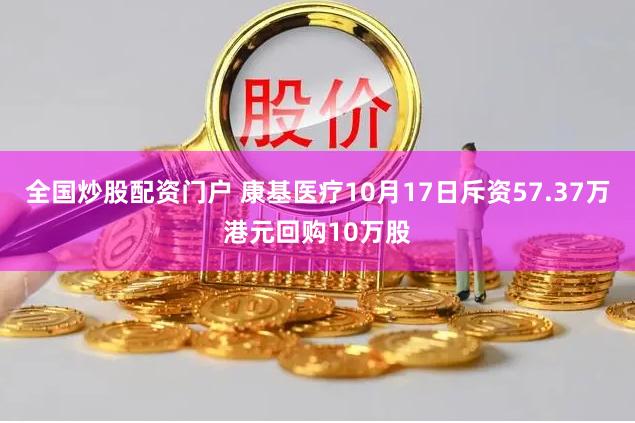 股价

全国炒股配资门户 康基医疗10月17日斥资57.37万港元回购10万股